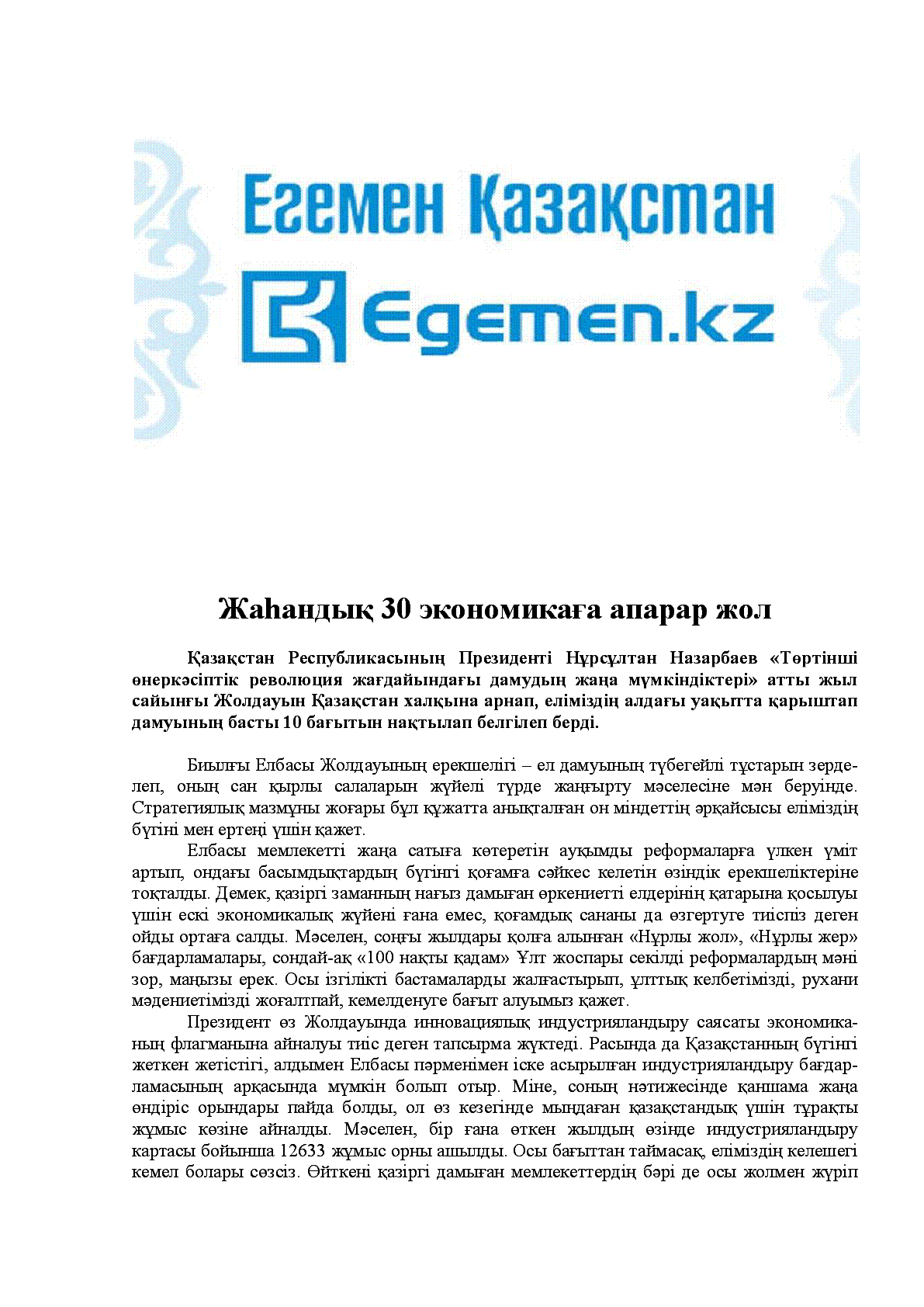 Егемен Қазақстан

Egemen.kz

Жаһандық 30 экономикаға апарар жол

Қазақстан Республикасының Президенті Нұрсұлтан Назарбаев «Төртінші өнеркәсіптік революция жағдайындағы дамудың жаңа мүмкіндіктері» атты жыл сайынғы Жолдауын Қазақстан халқына арнап, еліміздің алдағы уақытта қарыштап дамуының басты 10 бағытын нақтылап белгілеп берді.

Биылғы Елбасы Жолдауының ерекшелігі – ел дамуының түбегейлі тұстарын зерделеп, оның сан қырлы салаларын жүйелі түрде жаңғырту мәселесіне мән беруінде. Стратегиялық мазмұны жоғары бұл құжатта анықталған он міндеттің әрқайсысы еліміздің бүгіні мен ертеңі үшін қажет.

Елбасы мемлекетті жаңа сатыға көтеретін ауқымды реформаларға үлкен үміт артып, ондағы басымдықтардың бүгінгі қоғамға сәйкес келетін өзіндік ерекшеліктеріне тоқталды. Демек, қазіргі заманның нағыз дамыған өркениетті елдерінің қатарына қосылуы үшін ескі экономикалық жүйені ғана емес, қоғамдық сананы да өзгертуге тиіспіз деген ойды ортаға салды. Мәселен, соңғы жылдары қолға алынған «Нұрлы жол», «Нұрлы жер» бағдарламалары, сондай-ақ «100 нақты қадам» Ұлт жоспары секілді реформалардың мәні зор, маңызы ерек. Осы ізгілікті бастамаларды жалғастырып, ұлттық келбетімізді, рухани мәдениетімізді жоғалтпай, кемелденуге бағыт алуымыз қажет.

Президент өз Жолдауында инновациялық индустрияландыру саясаты экономиканың флагманына айналуы тиіс деген тапсырма жүктеді. Расында да Қазақстанның бүгінгі жеткен жетістігі, алдымен Елбасы пәрменімен іске асырылған индустрияландыру бағдарламасының арқасында мүмкін болып отыр. Міне, соның нәтижесінде қаншама жаңа өндіріс орындары пайда болды, ол өз кезегінде мыңдаған қазақстандық үшін тұрақты жұмыс көзіне айналды. Мәселен, бір ғана өткен жылдың өзінде индустрияландыру картасы бойынша 12633 жұмыс орны ашылды. Осы бағыттан таймасақ, еліміздің келешегі кемел болары сөзсіз. Өйткені қазіргі дамыған мемлекеттердің бәрі де осы жолмен жүріп